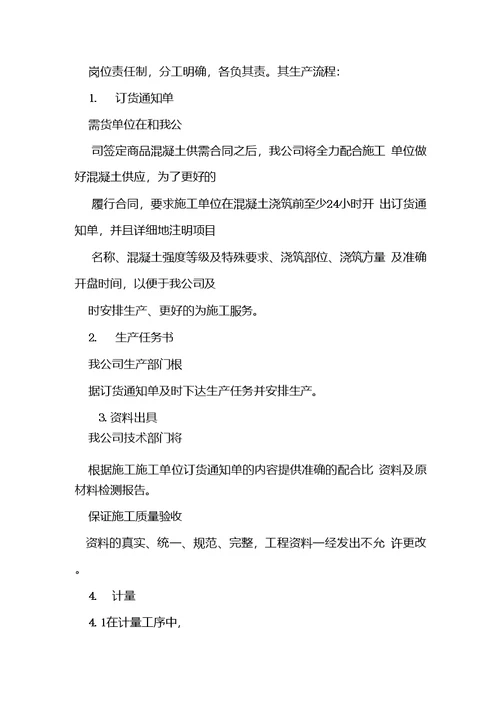 岗位责任制，分工明确，各负其责。其生产流程：

1. 订货通知单

需货单位在和我公

司签定商品混凝土供需合同之后，我公司将全力配合施工 单位做好混凝土供应，为了更好的

履行合同，要求施工单位在混凝土浇筑前至少24小时开 出订货通知单，并且详细地注明项目

名称、混凝土强度等级及特殊要求、浇筑部位、浇筑方量 及准确开盘时间，以便于我公司及

时安排生产、更好的为施工服务。

2. 生产任务书

我公司生产部门根

据订货通知单及时下达生产任务并安排生产。

3. 资料出具

我公司技术部门将

根据施工施工单位订货通知单的内容提供准确的配合比 资料及原材料检测报告。

保证施工质量验收

资料的真实、统一、规范、完整，工程资料一经发出不允 许更改。

4. 计量

4. 1在计量工序中，